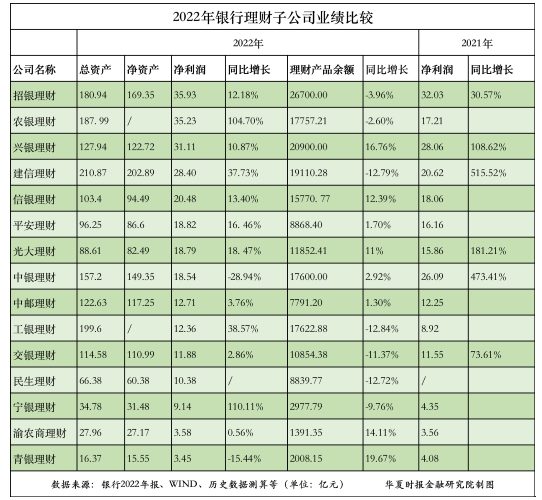 2022年银行理财子公司业绩比较

| | 2022年 | | | | | | 2021年 | |
|---|---|---|---|---|---|---|---|---|
| 公司名称 | 总资产 | 净资产 | 净利润 | 同比增长 | 理财产品余额 | 同比增长 | 净利润 | 同比增长 |
| 招银理财 | 180.94 | 169.35 | 35.93 | 12.18% | 26700.00 | -3.96% | 32.03 | 30.57% |
| 农银理财 | 187. 99 | / | 35.23 | 104.70% | 17757.21 | -2.60% | 17.21 | |
| 兴银理财 | 127.94 | 122.72 | 31.11 | 10.87% | 20900.00 | 16.76% | 28.06 | 108.62% |
| 建信理财 | 210.87 | 202.89 | 28.40 | 37.73% | 19110.28 | -12.79% | 20.62 | 515.52% |
| 信银理财 | 103.4 | 94.49 | 20.48 | 13.40% | 15770. 77 | 12.39% | 18.06 | |
| 平安理财 | 96.25 | 86.6 | 18.82 | 16. 46% | 8868.40 | 1.70% | 16.16 | |
| 光大理财 | 88.61 | 82.49 | 18.79 | 18. 47% | 11852.41 | 11% | 15.86 | 181.21% |
| 中银理财 | 157.2 | 149.35 | 18.54 | -28.94% | 17600.00 | 2.92% | 26.09 | 473.41% |
| 中邮理财 | 122.63 | 117.25 | 12.71 | 3.76% | 7791.20 | 1.30% | 12.25 | |
| 工银理财 | 199.6 | / | 12.36 | 38.57% | 17622.88 | -12.84% | 8.92 | |
| 交银理财 | 114.58 | 110.99 | 11.88 | 2.86% | 10854.38 | -11.37% | 11.55 | 73.61% |
| 民生理财 | 66.38 | 60.38 | 10.38 | / | 8839.77 | -12.72% | / | |
| 宁银理财 | 34.78 | 31.48 | 9.14 | 110.11% | 2977.79 | -9.76% | 4.35 | |
| 渝农商理财 | 27.96 | 27.17 | 3.58 | 0.56% | 1391.35 | 14.11% | 3.56 | |
| 青银理财 | 16.37 | 15.55 | 3.45 | -15.44% | 2008.15 | 19.67% | 4.08 | |

数据来源：银行2022年报、WIND、历史数据测算等（单位：亿元） 华夏时报金融研究院制图